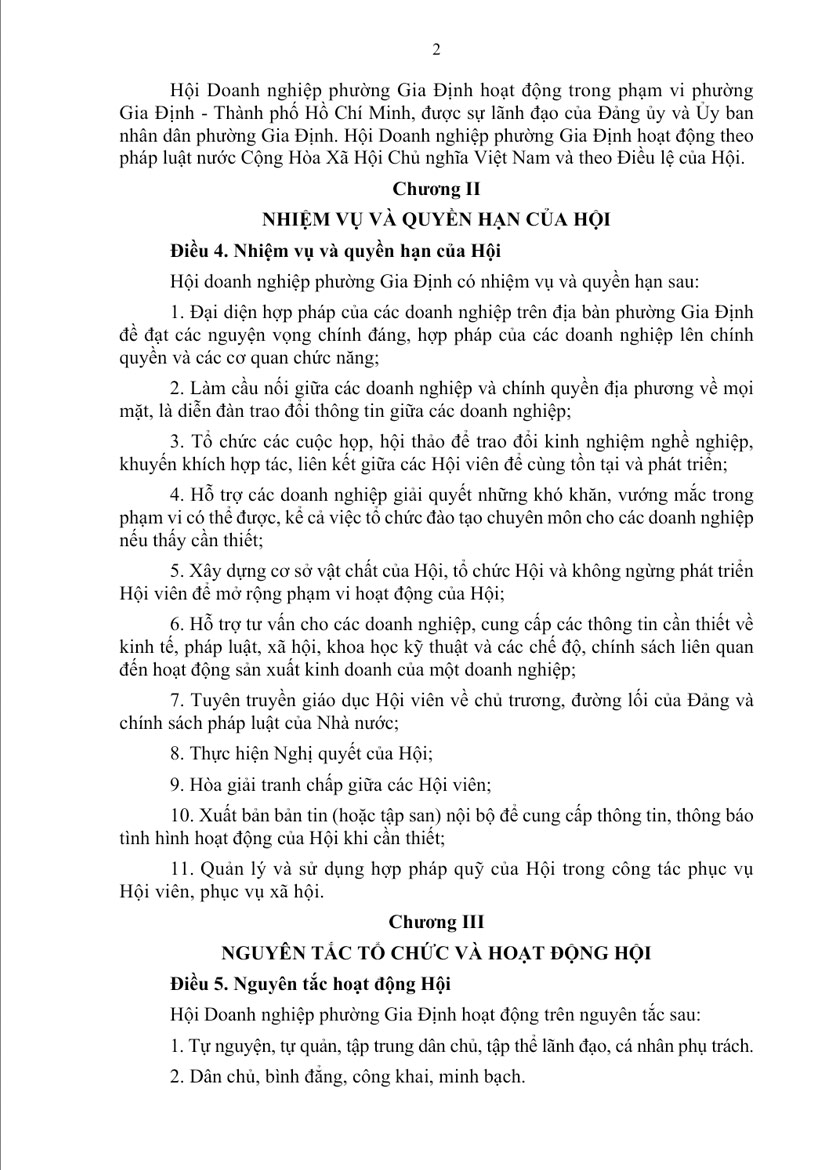 2

Hội Doanh nghiệp phường Gia Định hoạt động trong phạm vi phường Gia Định - Thành phố Hồ Chí Minh, được sự lãnh đạo của Đảng ủy và Ủy ban nhân dân phường Gia Định. Hội Doanh nghiệp phường Gia Định hoạt động theo pháp luật nước Cộng Hòa Xã Hội Chủ nghĩa Việt Nam và theo Điều lệ của Hội.

Chương II

NHIỆM VỤ VÀ QUYỀN HẠN CỦA HỘI

Điều 4. Nhiệm vụ và quyền hạn của Hội

Hội doanh nghiệp phường Gia Định có nhiệm vụ và quyền hạn sau:

1. Đại diện hợp pháp của các doanh nghiệp trên địa bàn phường Gia Định đề đạt các nguyện vọng chính đáng, hợp pháp của các doanh nghiệp lên chính quyền và các cơ quan chức năng;

2. Làm cầu nối giữa các doanh nghiệp và chính quyền địa phương về mọi mặt, là diễn đàn trao đổi thông tin giữa các doanh nghiệp;

3. Tổ chức các cuộc họp, hội thảo để trao đổi kinh nghiệm nghề nghiệp, khuyến khích hợp tác, liên kết giữa các Hội viên để cùng tồn tại và phát triển;

4. Hỗ trợ các doanh nghiệp giải quyết những khó khăn, vướng mắc trong phạm vi có thể được, kể cả việc tổ chức đào tạo chuyên môn cho các doanh nghiệp nếu thấy cần thiết;

5. Xây dựng cơ sở vật chất của Hội, tổ chức Hội và không ngừng phát triển Hội viên để mở rộng phạm vi hoạt động của Hội;

6. Hỗ trợ tư vấn cho các doanh nghiệp, cung cấp các thông tin cần thiết về kinh tế, pháp luật, xã hội, khoa học kỹ thuật và các chế độ, chính sách liên quan đến hoạt động sản xuất kinh doanh của một doanh nghiệp;

7. Tuyên truyền giáo dục Hội viên về chủ trương, đường lối của Đảng và chính sách pháp luật của Nhà nước;

8. Thực hiện Nghị quyết của Hội;

9. Hòa giải tranh chấp giữa các Hội viên;

10. Xuất bản bản tin (hoặc tập san) nội bộ để cung cấp thông tin, thông báo tình hình hoạt động của Hội khi cần thiết;

11. Quản lý và sử dụng hợp pháp quỹ của Hội trong công tác phục vụ Hội viên, phục vụ xã hội.

Chương III

NGUYÊN TẮC TỔ CHỨC VÀ HOẠT ĐỘNG HỘI

Điều 5. Nguyên tắc hoạt động Hội

Hội Doanh nghiệp phường Gia Định hoạt động trên nguyên tắc sau:

1. Tự nguyện, tự quản, tập trung dân chủ, tập thể lãnh đạo, cá nhân phụ trách.

2. Dân chủ, bình đẳng, công khai, minh bạch.